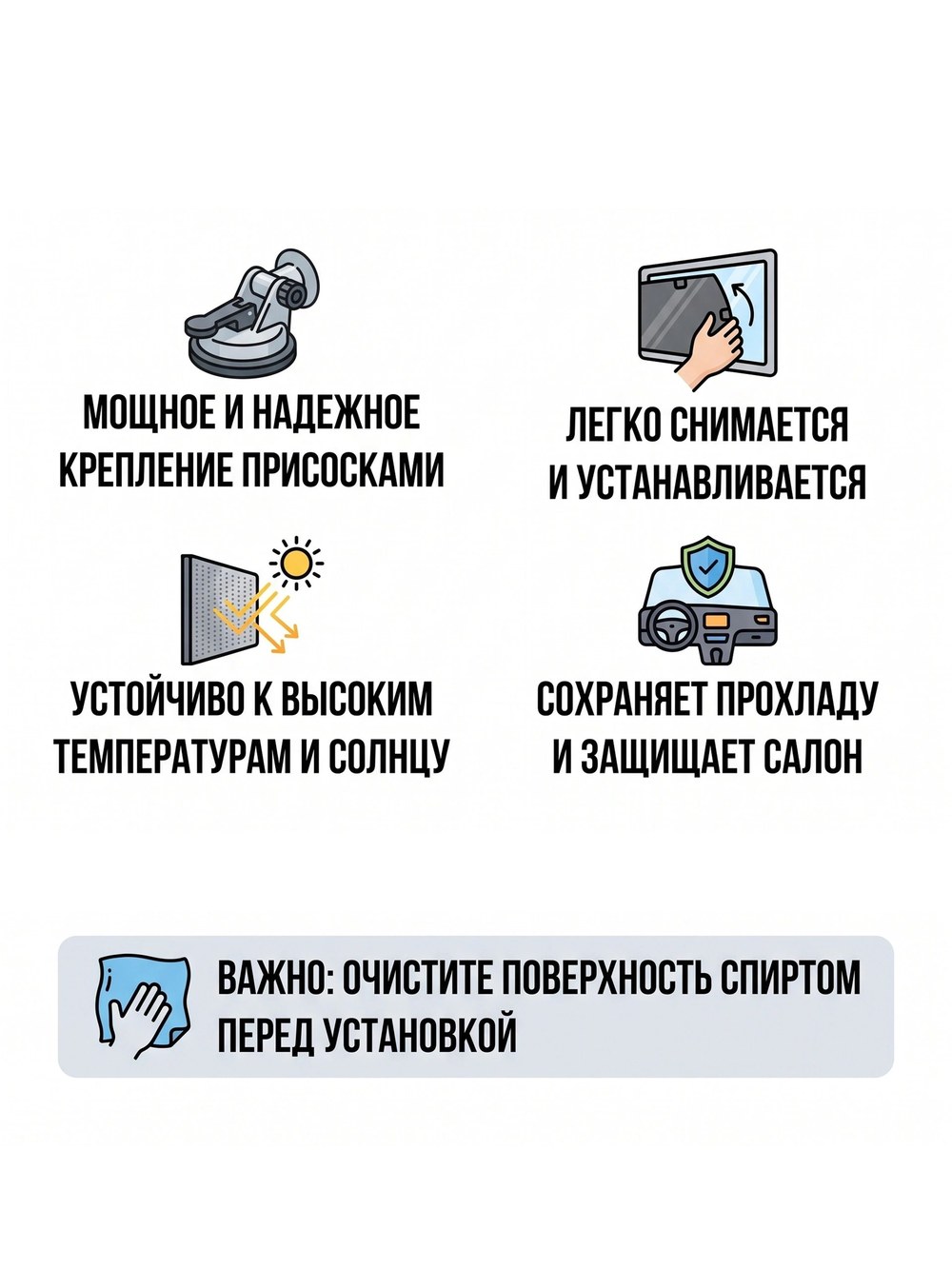 МОЩНОЕ И НАДЕЖНОЕ КРЕПЛЕНИЕ ПРИСОСКАМИ

ЛЕГКО СНИМАЕТСЯ И УСТАНАВЛИВАЕТСЯ

УСТОЙЧИВО К ВЫСОКИМ ТЕМПЕРАТУРАМ И СОЛНЦУ

СОХРАНЯЕТ ПРОХЛАДУ И ЗАЩИЩАЕТ САЛОН

ВАЖНО: ОЧИСТИТЕ ПОВЕРХНОСТЬ СПИРТОМ ПЕРЕД УСТАНОВКОЙ